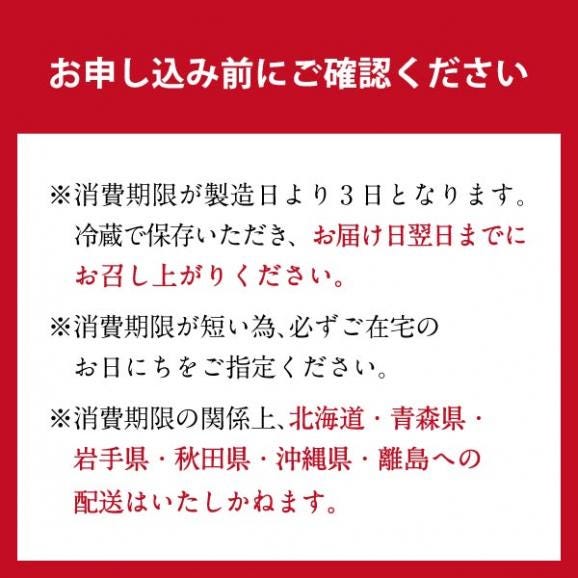 お申し込み前にご確認ください

※消費期限が製造日より３日となります。冷蔵で保存いただき、お届け日翌日までにお召し上がりください。

※消費期限が短い為、必ずご在宅のお日にちをご指定ください。

※消費期限の関係上、北海道・青森県・岩手県・秋田県・沖縄県・離島への配送はいたしかねます。